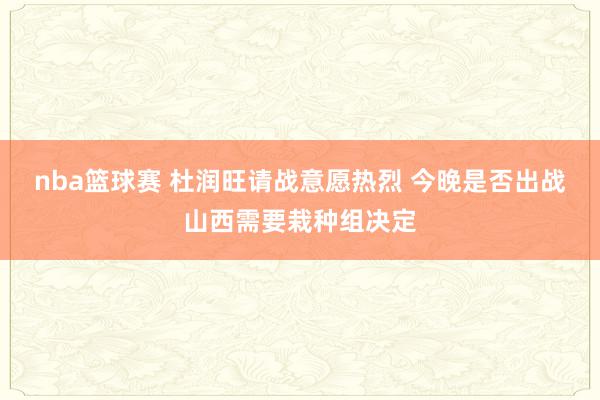 nba篮球赛 杜润旺请战意愿热烈 今晚是否出战山西需要栽种组决定